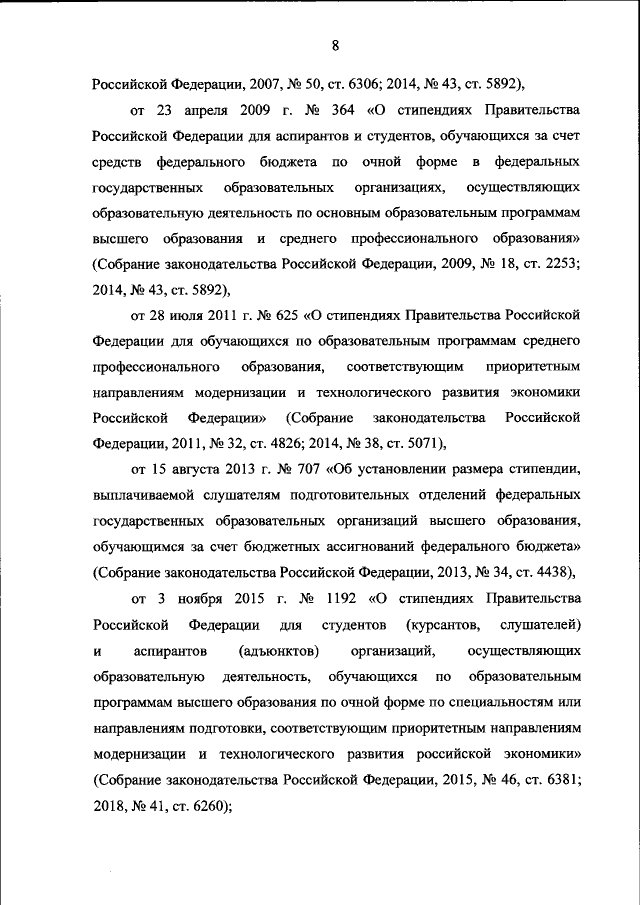 8

Российской Федерации, 2007, № 50, ст. 6306; 2014, № 43, ст. 5892),

от 23 апреля 2009 г. № 364 «О стипендиях Правительства Российской Федерации для аспирантов и студентов, обучающихся за счет средств федерального бюджета по очной форме в федеральных государственных образовательных организациях, осуществляющих образовательную деятельность по основным образовательным программам высшего образования и среднего профессионального образования» (Собрание законодательства Российской Федерации, 2009, № 18, ст. 2253; 2014, № 43, ст. 5892),

от 28 июля 2011 г. № 625 «О стипендиях Правительства Российской Федерации для обучающихся по образовательным программам среднего профессионального образования, соответствующим приоритетным направлениям модернизации и технологического развития экономики Российской Федерации» (Собрание законодательства Российской Федерации, 2011, № 32, ст. 4826; 2014, № 38, ст. 5071),

от 15 августа 2013 г. № 707 «Об установлении размера стипендии, выплачиваемой слушателям подготовительных отделений федеральных государственных образовательных организаций высшего образования, обучающимся за счет бюджетных ассигнований федерального бюджета» (Собрание законодательства Российской Федерации, 2013, № 34, ст. 4438),

от 3 ноября 2015 г. № 1192 «О стипендиях Правительства Российской Федерации для студентов (курсантов, слушателей) и аспирантов (адъюнктов) организаций, осуществляющих образовательную деятельность, обучающихся по образовательным программам высшего образования по очной форме по специальностям или направлениям подготовки, соответствующим приоритетным направлениям модернизации и технологического развития российской экономики» (Собрание законодательства Российской Федерации, 2015, № 46, ст. 6381; 2018, № 41, ст. 6260);